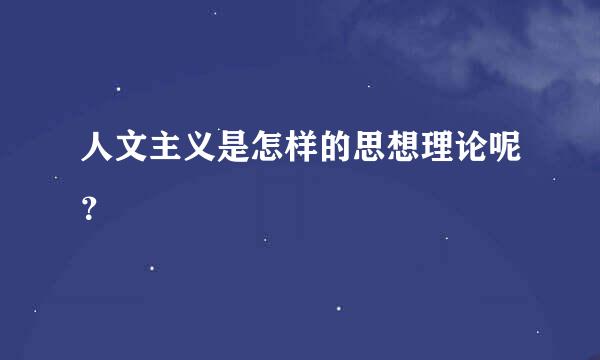 人文主义是怎样的思想理论呢？